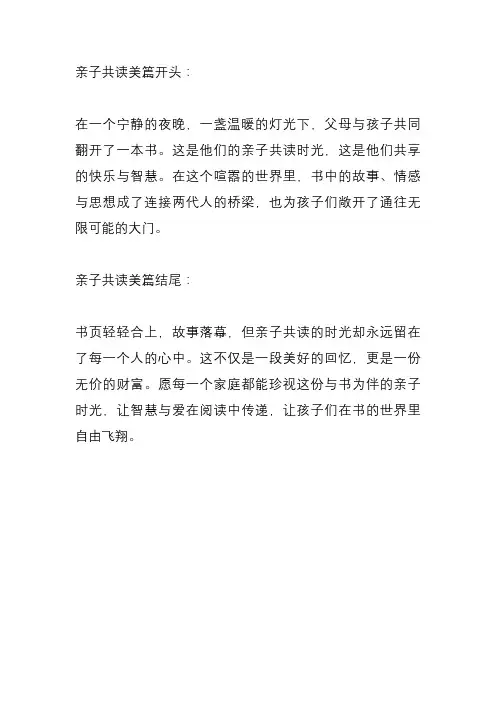 亲子共读美篇开头：

在一个宁静的夜晚，一盏温暖的灯光下，父母与孩子共同翻开了一本书。这是他们的亲子共读时光，这是他们共享的快乐与智慧。在这个喧嚣的世界里，书中的故事、情感与思想成了连接两代人的桥梁，也为孩子们敞开了通往无限可能的大门。

亲子共读美篇结尾：

书页轻轻合上，故事落幕，但亲子共读的时光却永远留在了每一个人的心中。这不仅是一段美好的回忆，更是一份无价的财富。愿每一个家庭都能珍视这份与书为伴的亲子时光，让智慧与爱在阅读中传递，让孩子们在书的世界里自由飞翔。